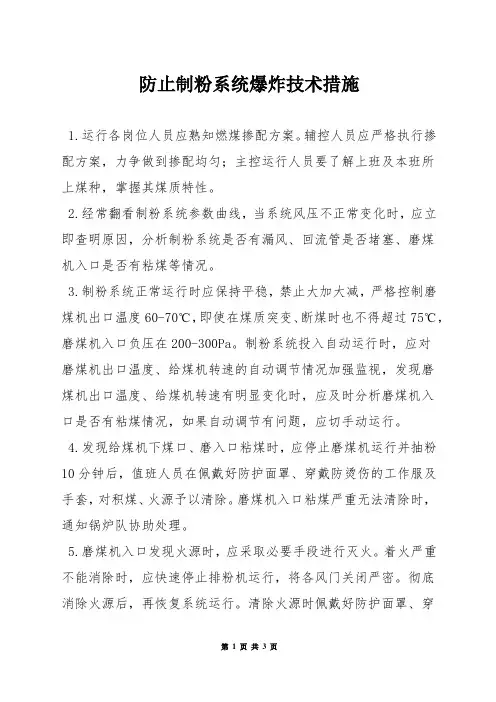 防止制粉系统爆炸技术措施

1.运行各岗位人员应熟知燃煤掺配方案。辅控人员应严格执行掺配方案，力争做到掺配均匀；主控运行人员要了解上班及本班所上煤种，掌握其煤质特性。

2.经常翻看制粉系统参数曲线，当系统风压不正常变化时，应立即查明原因，分析制粉系统是否有漏风、回流管是否堵塞、磨煤机入口是否有粘煤等情况。

3.制粉系统正常运行时应保持平稳，禁止大加大减，严格控制磨煤机出口温度60-70℃，即使在煤质突变、断煤时也不得超过75℃，磨煤机入口负压在200-300Pa。制粉系统投入自动运行时，应对磨煤机出口温度、给煤机转速的自动调节情况加强监视，发现磨煤机出口温度、给煤机转速有明显变化时，应及时分析磨煤机入口是否有粘煤情况，如果自动调节有问题，应切手动运行。

4.发现给煤机下煤口、磨入口粘煤时，应停止磨煤机运行并抽粉10分钟后，值班人员在佩戴好防护面罩、穿戴防烫伤的工作服及手套，对积煤、火源予以清除。磨煤机入口粘煤严重无法清除时，通知锅炉队协助处理。

5.磨煤机入口发现火源时，应采取必要手段进行灭火。着火严重不能消除时，应快速停止排粉机运行，将各风门关闭严密。彻底消除火源后，再恢复系统运行。清除火源时佩戴好防护面罩、穿

第 1 页 共 3 页